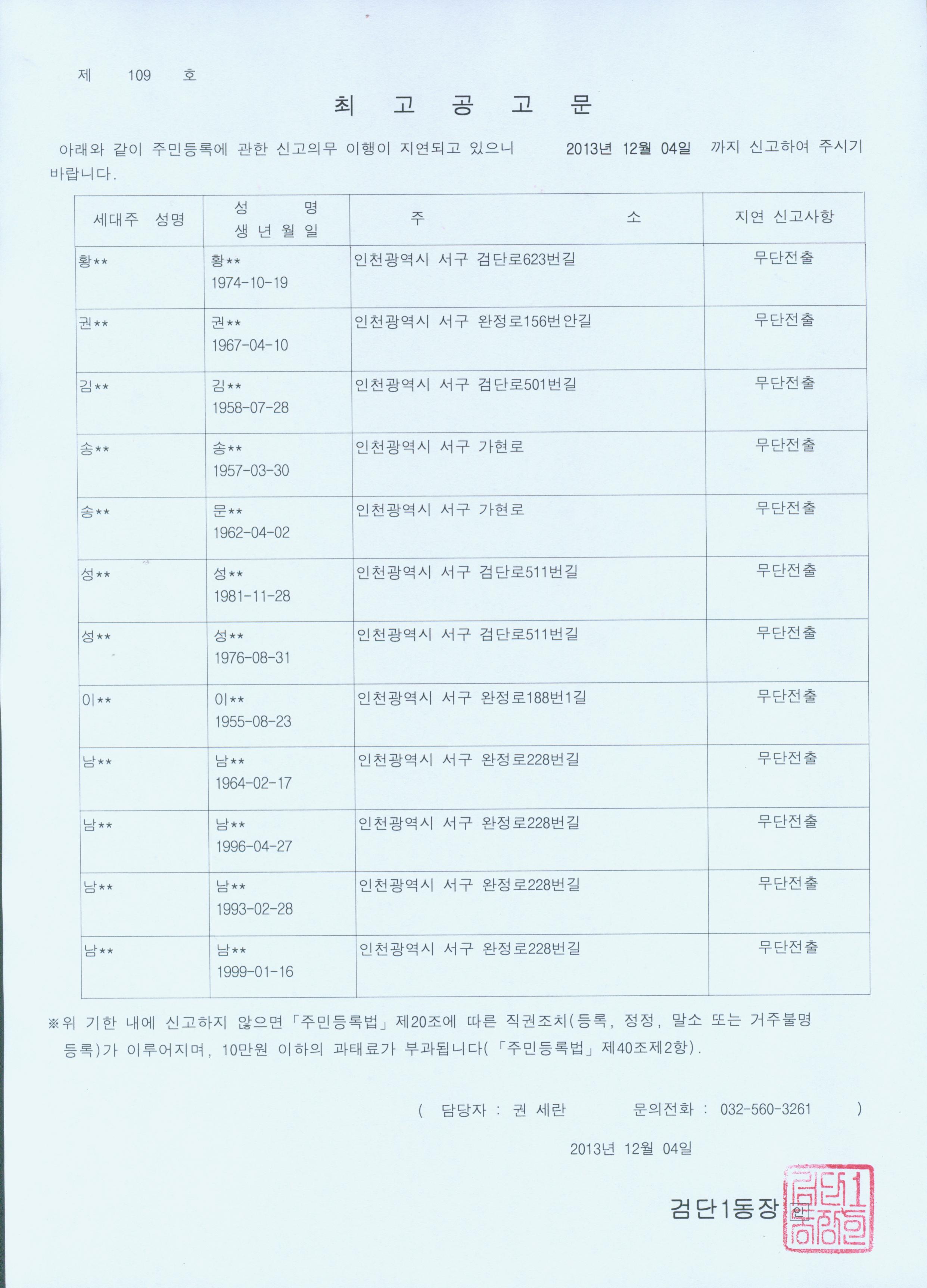 제 109 호

최 고 공 고 문

아래와 같이 주민등록에 관한 신고의무 이행이 지연되고 있으니 2013년 12월 04일 까지 신고하여 주시기 바랍니다.

| 세대주 성명 | 성 명 생 년 월 일 | 주 소 | 지연 신고사항 |
|---|---|---|---|
| 황** | 황** 1974-10-19 | 인천광역시 서구 검단로623번길 | 무단전출 |
| 권** | 권** 1967-04-10 | 인천광역시 서구 완정로156번안길 | 무단전출 |
| 김** | 김** 1958-07-28 | 인천광역시 서구 검단로501번길 | 무단전출 |
| 송** | 송** 1957-03-30 | 인천광역시 서구 가현로 | 무단전출 |
| 송** | 문** 1962-04-02 | 인천광역시 서구 가현로 | 무단전출 |
| 성** | 성** 1981-11-28 | 인천광역시 서구 검단로511번길 | 무단전출 |
| 성** | 성** 1976-08-31 | 인천광역시 서구 검단로511번길 | 무단전출 |
| 이** | 이** 1955-08-23 | 인천광역시 서구 완정로188번1길 | 무단전출 |
| 남** | 남** 1964-02-17 | 인천광역시 서구 완정로228번길 | 무단전출 |
| 남** | 남** 1996-04-27 | 인천광역시 서구 완정로228번길 | 무단전출 |
| 남** | 남** 1993-02-28 | 인천광역시 서구 완정로228번길 | 무단전출 |
| 남** | 남** 1999-01-16 | 인천광역시 서구 완정로228번길 | 무단전출 |

※위 기한 내에 신고하지 않으면「주민등록법」제20조에 따른 직권조치(등록, 정정, 말소 또는 거주불명 등록)가 이루어지며, 10만원 이하의 과태료가 부과됩니다(「주민등록법」제40조제2항).

( 담당자 : 권 세란 문의전화 : 032-560-3261 )

2013년 12월 04일

검단1동장 인

검단1동장인